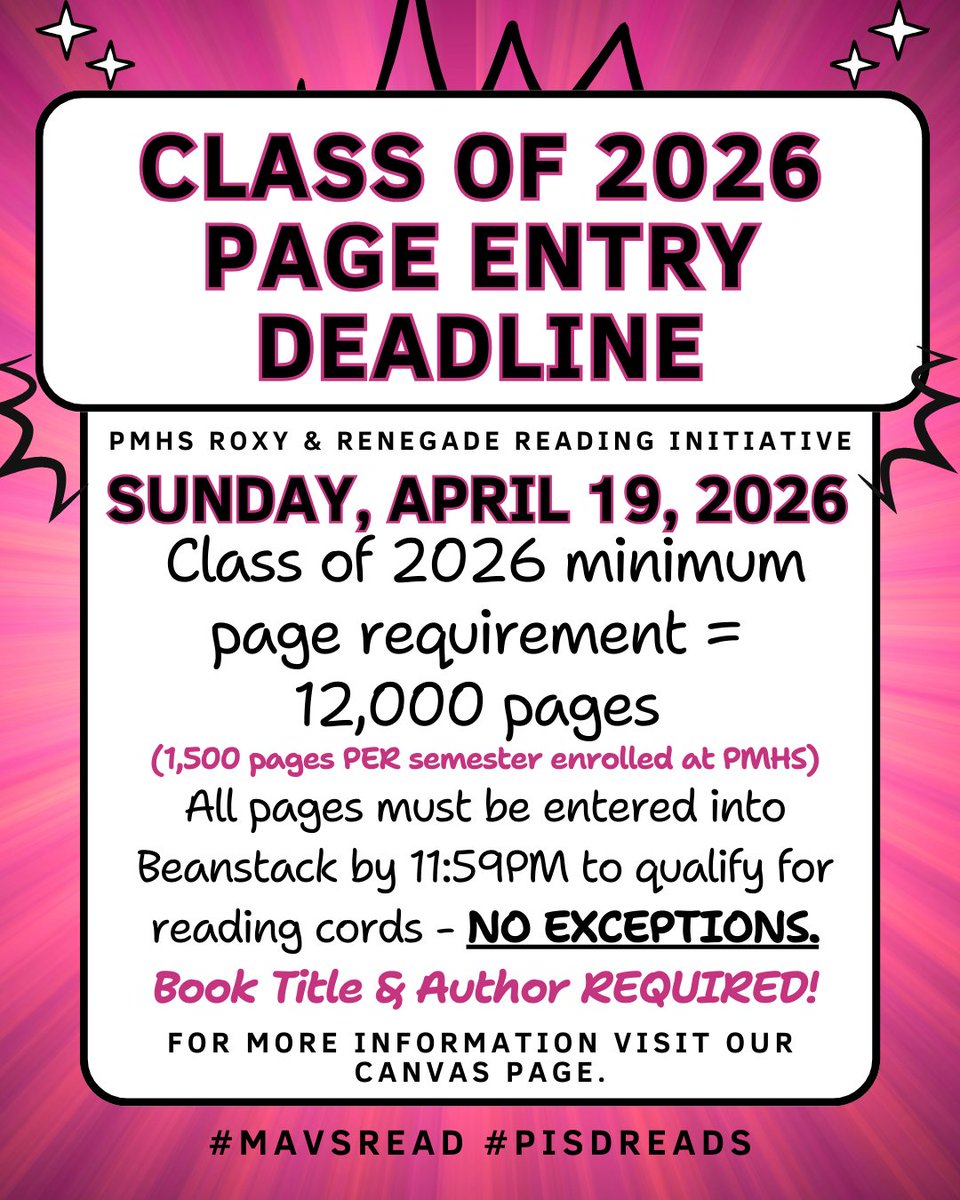 CLASS OF 2026 PAGE ENTRY DEADLINE

PMHS ROXY & RENEGADE READING INITIATIVE

SUNDAY, APRIL 19, 2026

Class of 2026 minimum page requirement = 12,000 pages

(1,500 pages PER semester enrolled at PMHS)

All pages must be entered into Beanstack by 11:59PM to qualify for reading cords - NO EXCEPTIONS.

Book Title & Author REQUIRED!

FOR MORE INFORMATION VISIT OUR CANVAS PAGE.

#MAVSREAD #PISDREADS